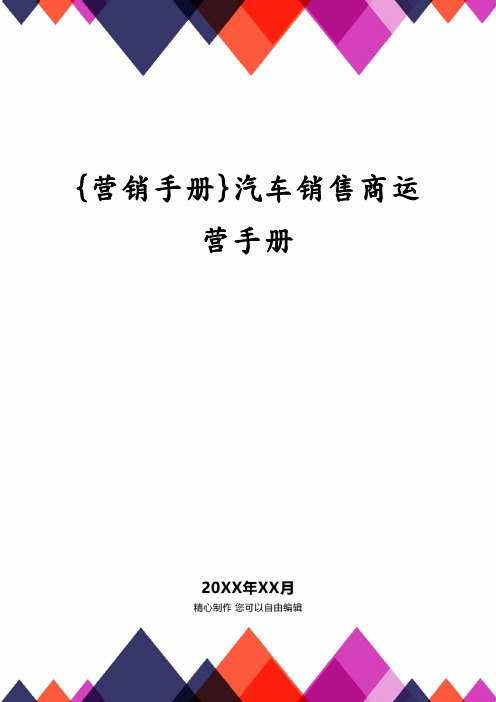 {营销手册}汽车销售商运营手册

20XX年XX月

精心制作 您可以自由编辑